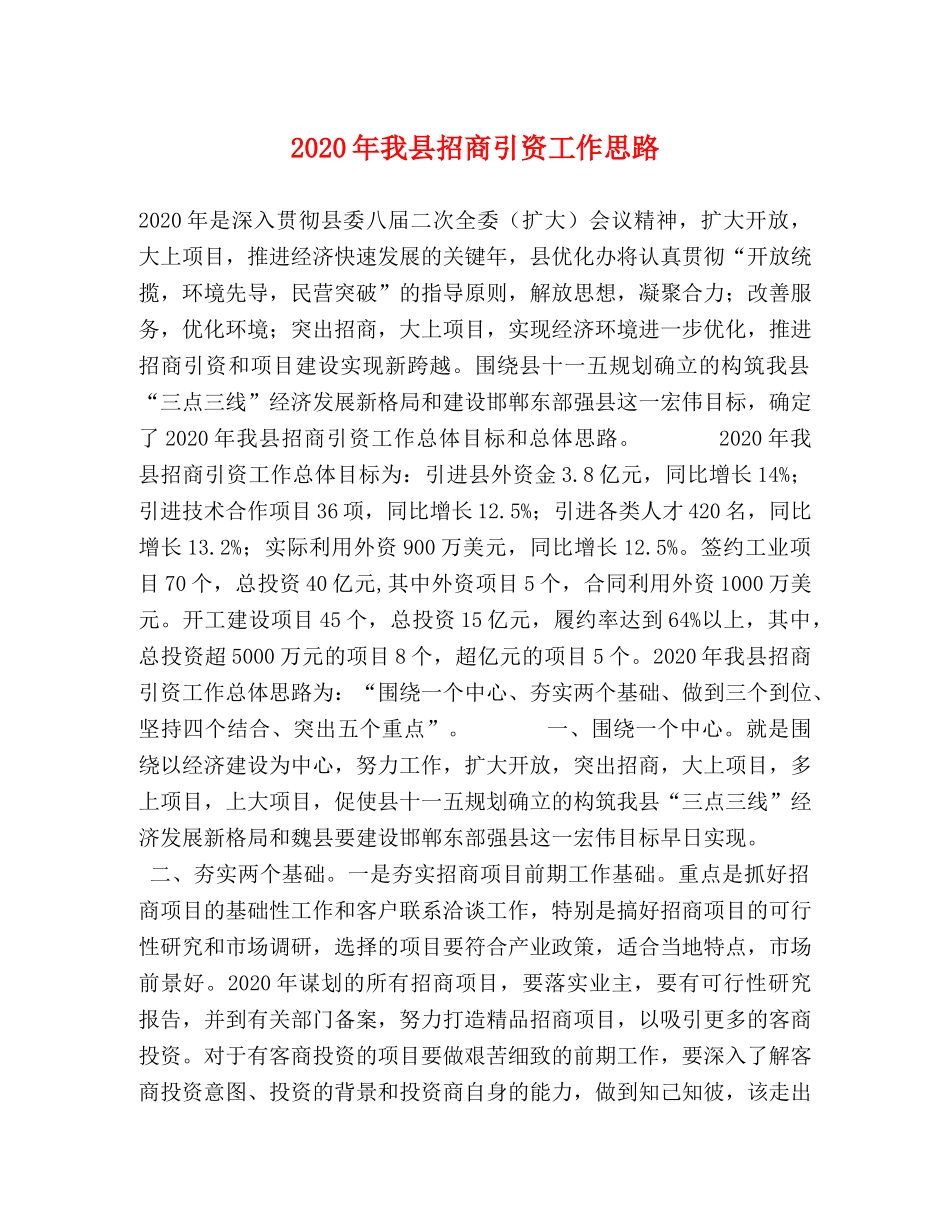 2020年我县招商引资工作思路

2020年是深入贯彻县委八届二次全委（扩大）会议精神，扩大开放，大上项目，推进经济快速发展的关键年，县优化办将认真贯彻“开放统揽，环境先导，民营突破”的指导原则，解放思想，凝聚合力；改善服务，优化环境；突出招商，大上项目，实现经济环境进一步优化，推进招商引资和项目建设实现新跨越。围绕县十一五规划确立的构筑我县“三点三线”经济发展新格局和建设邯郸东部强县这一宏伟目标，确定了2020年我县招商引资工作总体目标和总体思路。 2020年我县招商引资工作总体目标为：引进县外资金3.8亿元，同比增长14%；引进技术合作项目36项，同比增长12.5%；引进各类人才420名，同比增长13.2%；实际利用外资900万美元，同比增长12.5%。签约工业项目70个，总投资40亿元,其中外资项目5个，合同利用外资1000万美元。开工建设项目45个，总投资15亿元，履约率达到64%以上，其中，总投资超5000万元的项目8个，超亿元的项目5个。2020年我县招商引资工作总体思路为：“围绕一个中心、夯实两个基础、做到三个到位、坚持四个结合、突出五个重点”。 一、围绕一个中心。就是围绕以经济建设为中心，努力工作，扩大开放，突出招商，大上项目，多上项目，上大项目，促使县十一五规划确立的构筑我县“三点三线”经济发展新格局和魏县要建设邯郸东部强县这一宏伟目标早日实现。

二、夯实两个基础。一是夯实招商项目前期工作基础。重点是抓好招商项目的基础性工作和客户联系洽谈工作，特别是搞好招商项目的可行性研究和市场调研，选择的项目要符合产业政策，适合当地特点，市场前景好。2020年谋划的所有招商项目，要落实业主，要有可行性研究报告，并到有关部门备案，努力打造精品招商项目，以吸引更多的客商投资。对于有客商投资的项目要做艰苦细致的前期工作，要深入了解客商投资意图、投资的背景和投资商自身的能力，做到知己知彼，该走出